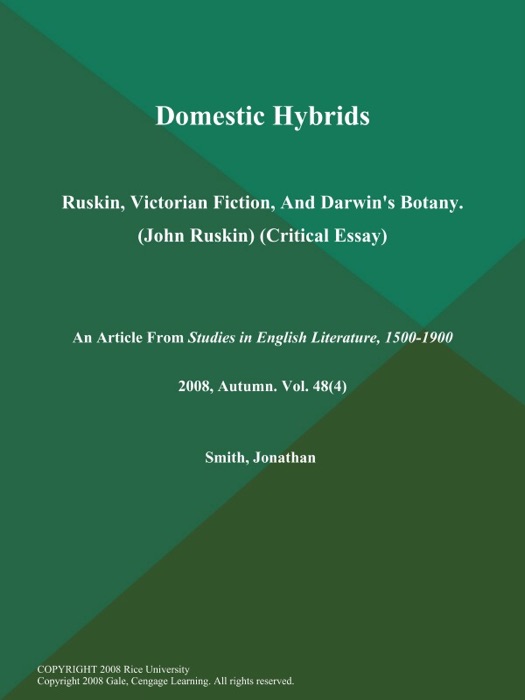 Domestic Hybrids

Ruskin, Victorian Fiction, And Darwin's Botany. (John Ruskin) (Critical Essay)

An Article From Studies in English Literature, 1500-1900

2008, Autumn. Vol. 48(4)

Smith, Jonathan

COPYRIGHT 2008 Rice University
Copyright 2008 Gale, Cengage Learning. All rights reserved.